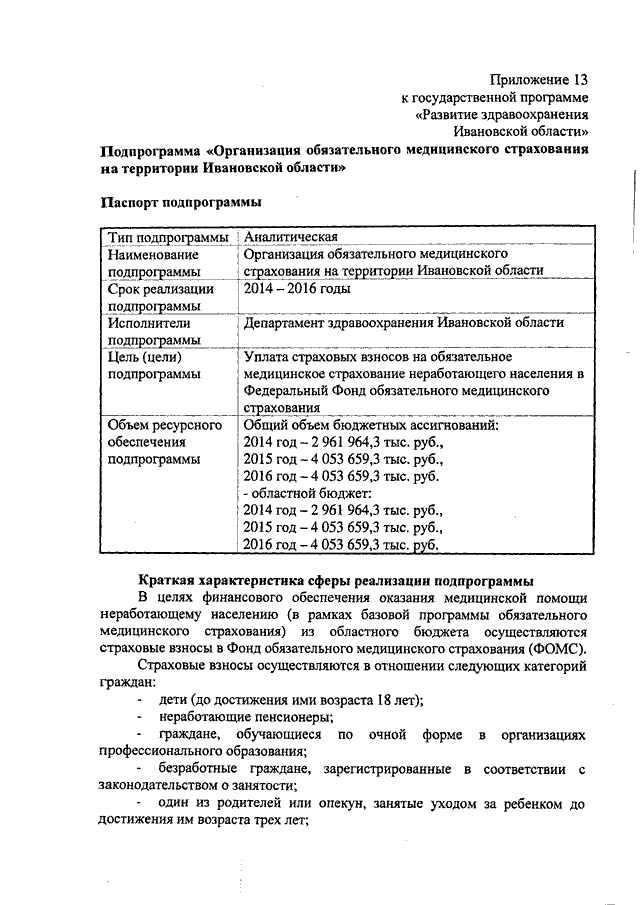 Приложение 13
к государственной программе
«Развитие здравоохранения
Ивановской области»

Подпрограмма «Организация обязательного медицинского страхования на территории Ивановской области»

Паспорт подпрограммы

| Тип подпрограммы | Аналитическая |
|---|---|
| Наименование подпрограммы | Организация обязательного медицинского страхования на территории Ивановской области |
| Срок реализации подпрограммы | 2014 – 2016 годы |
| Исполнители подпрограммы | Департамент здравоохранения Ивановской области |
| Цель (цели) подпрограммы | Уплата страховых взносов на обязательное медицинское страхование неработающего населения в Федеральный Фонд обязательного медицинского страхования |
| Объем ресурсного обеспечения подпрограммы | Общий объем бюджетных ассигнований: 2014 год – 2 961 964,3 тыс. руб., 2015 год – 4 053 659,3 тыс. руб., 2016 год – 4 053 659,3 тыс. руб. - областной бюджет: 2014 год – 2 961 964,3 тыс. руб., 2015 год – 4 053 659,3 тыс. руб., 2016 год – 4 053 659,3 тыс. руб. |

Краткая характеристика сферы реализации подпрограммы

В целях финансового обеспечения оказания медицинской помощи неработающему населению (в рамках базовой программы обязательного медицинского страхования) из областного бюджета осуществляются страховые взносы в Фонд обязательного медицинского страхования (ФОМС).

Страховые взносы осуществляются в отношении следующих категорий граждан:

- дети (до достижения ими возраста 18 лет);
- неработающие пенсионеры;
- граждане, обучающиеся по очной форме в организациях профессионального образования;
- безработные граждане, зарегистрированные в соответствии с законодательством о занятости;
- один из родителей или опекун, занятые уходом за ребенком до достижения им возраста трех лет;